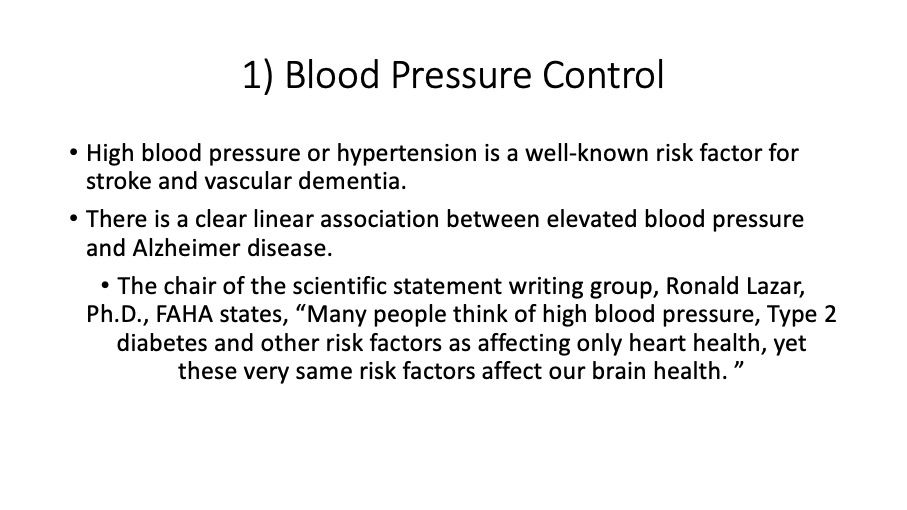 1) Blood Pressure Control

• High blood pressure or hypertension is a well-known risk factor for stroke and vascular dementia.

• There is a clear linear association between elevated blood pressure and Alzheimer disease.

• The chair of the scientific statement writing group, Ronald Lazar, Ph.D., FAHA states, “Many people think of high blood pressure, Type 2 diabetes and other risk factors as affecting only heart health, yet these very same risk factors affect our brain health. ”